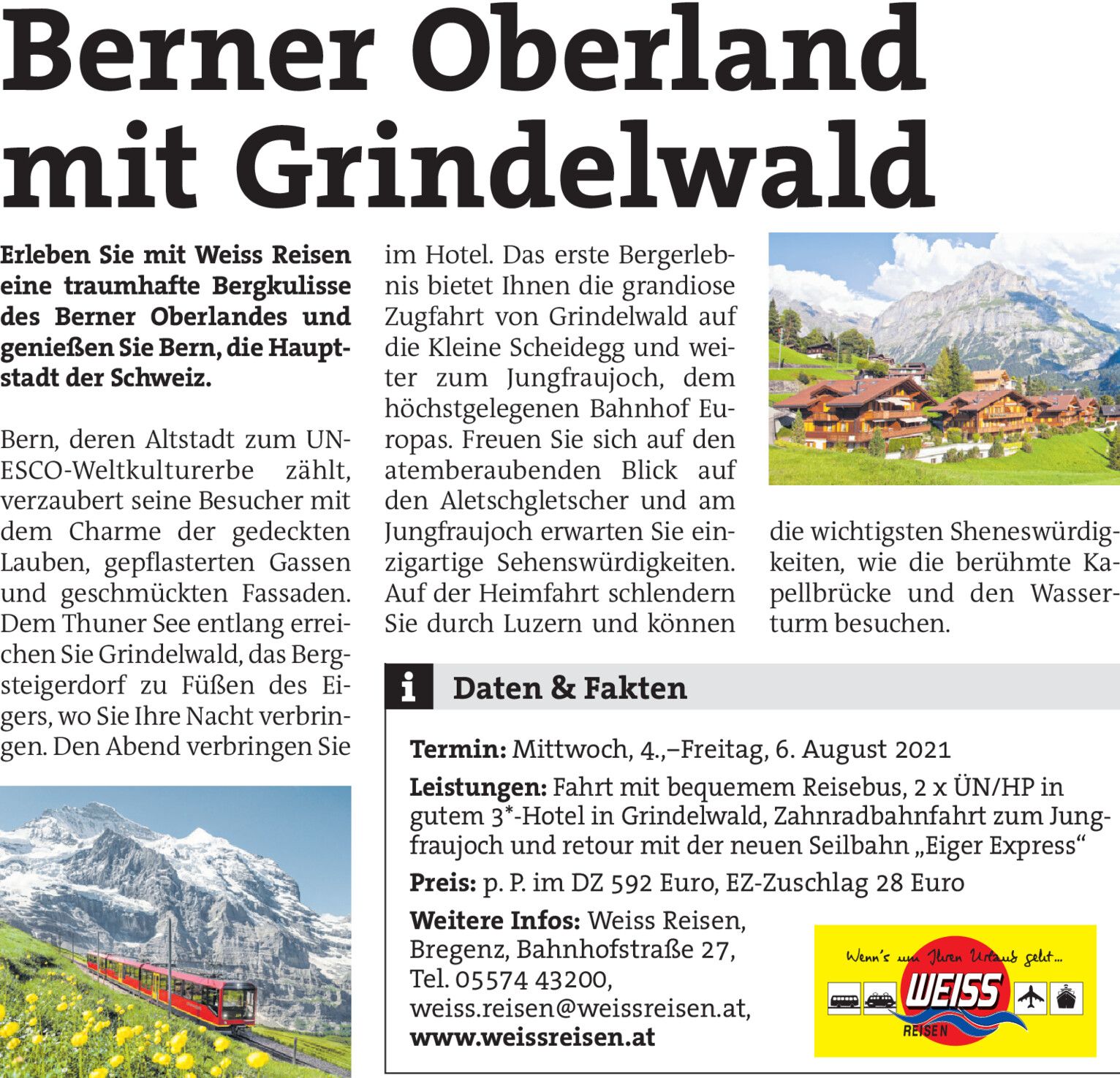 Berner Oberland mit Grindelwald

Erleben Sie mit Weiss Reisen eine traumhafte Bergkulisse des Berner Oberlandes und genießen Sie Bern, die Hauptstadt der Schweiz.

Bern, deren Altstadt zum UNESCO-Weltkulturerbe zählt, verzaubert seine Besucher mit dem Charme der gedeckten Lauben, gepflasterten Gassen und geschmückten Fassaden. Dem Thuner See entlang erreichen Sie Grindelwald, das Bergsteigerdorf zu Füßen des Eigers, wo Sie Ihre Nacht verbringen. Den Abend verbringen Sie im Hotel. Das erste Bergerlebnis bietet Ihnen die grandiose Zugfahrt von Grindelwald auf die Kleine Scheidegg und weiter zum Jungfraujoch, dem höchstgelegenen Bahnhof Europas. Freuen Sie sich auf den atemberaubenden Blick auf den Aletschgletscher und am Jungfraujoch erwarten Sie einzigartige Sehenswürdigkeiten. Auf der Heimfahrt schlendern Sie durch Luzern und können die wichtigsten Sheneswürdigkeiten, wie die berühmte Kapellbrücke und den Wasserturm besuchen.

i Daten & Fakten

Termin: Mittwoch, 4.,–Freitag, 6. August 2021

Leistungen: Fahrt mit bequemem Reisebus, 2 x ÜN/HP in gutem 3*-Hotel in Grindelwald, Zahnradbahnfahrt zum Jungfraujoch und retour mit der neuen Seilbahn „Eiger Express“

Preis: p. P. im DZ 592 Euro, EZ-Zuschlag 28 Euro

Weitere Infos: Weiss Reisen, Bregenz, Bahnhofstraße 27, Tel. 05574 43200, weiss.reisen@weissreisen.at, www.weissreisen.at

Wenn's um Ihren Urlaub geht...
WEISS
REISEN